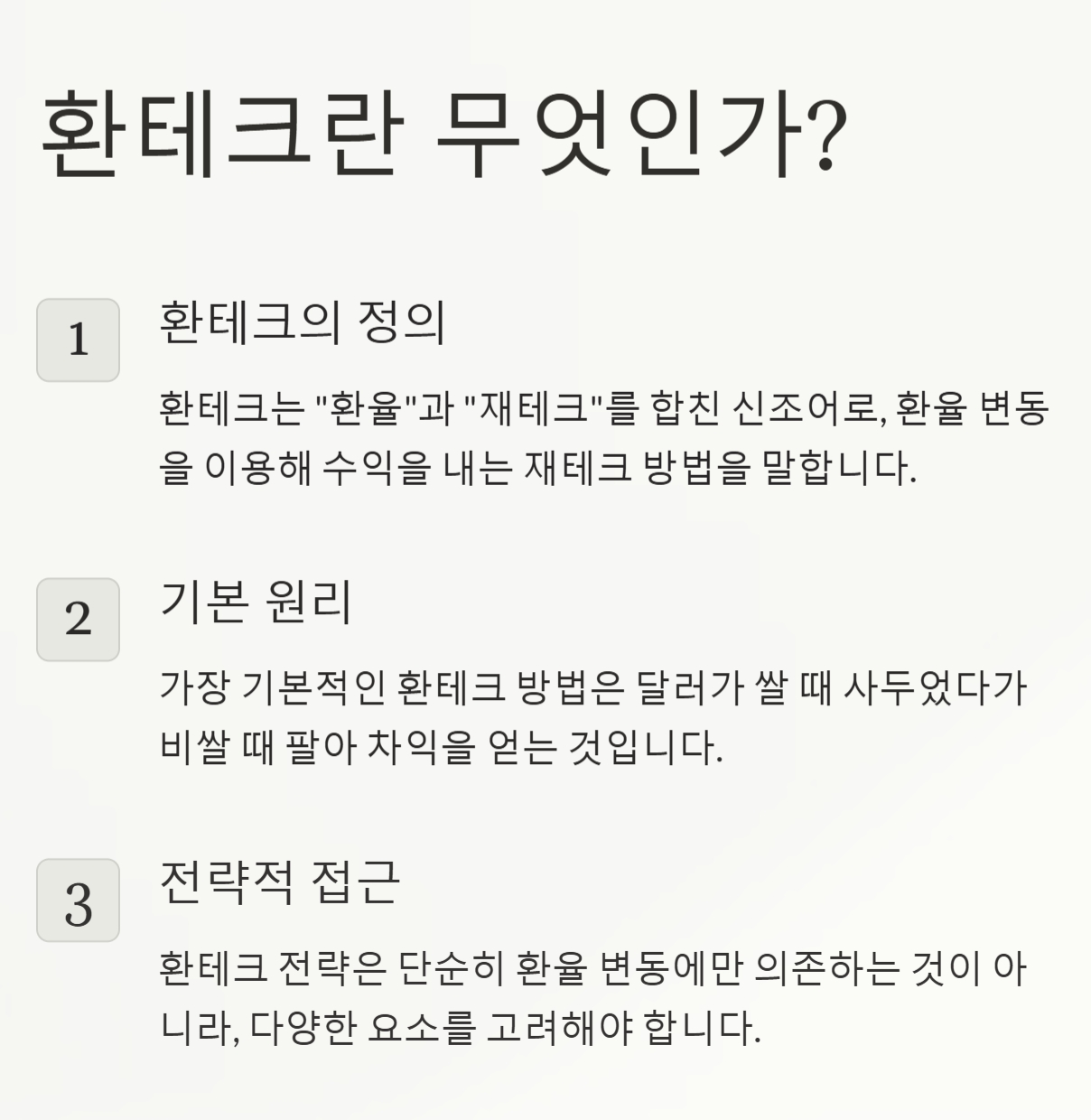 환테크란 무엇인가?

1

환테크의 정의

환테크는 "환율"과 "재테크"를 합친 신조어로, 환율 변동을 이용해 수익을 내는 재테크 방법을 말합니다.

2

기본 원리

가장 기본적인 환테크 방법은 달러가 쌀 때 사두었다가 비쌀 때 팔아 차익을 얻는 것입니다.

3

전략적 접근

환테크 전략은 단순히 환율 변동에만 의존하는 것이 아니라, 다양한 요소를 고려해야 합니다.